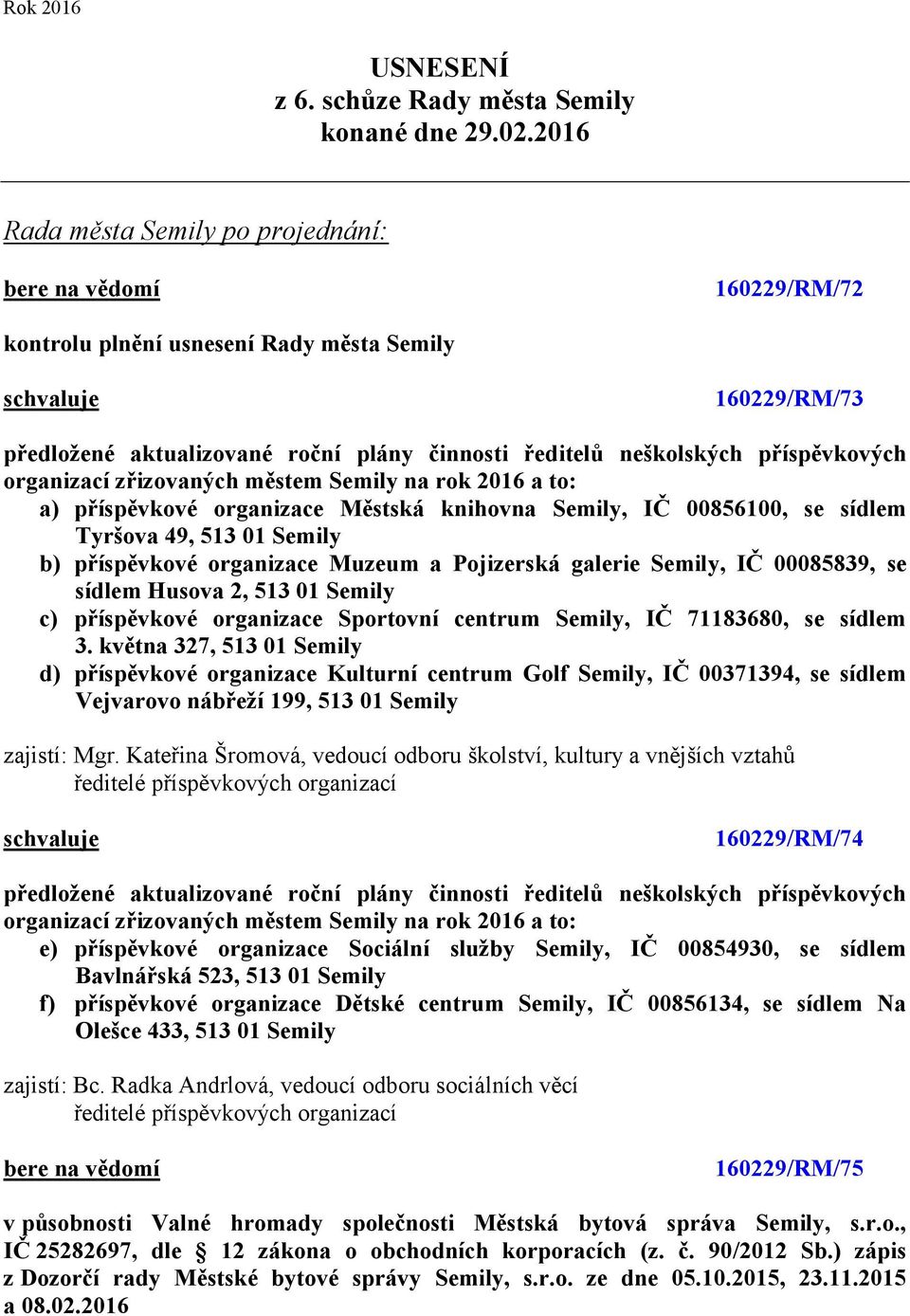 Rok 2016

USNESENÍ
z 6. schůze Rady města Semily
konané dne 29.02.2016

Rada města Semily po projednání:

bere na vědomí

160229/RM/72

kontrolu plnění usnesení Rady města Semily

schvaluje

160229/RM/73

předložené aktualizované roční plány činnosti ředitelů neškolských příspěvkových organizací zřizovaných městem Semily na rok 2016 a to:
a) příspěvkové organizace Městská knihovna Semily, IČ 00856100, se sídlem Tyršova 49, 513 01 Semily
b) příspěvkové organizace Muzeum a Pojizerská galerie Semily, IČ 00085839, se sídlem Husova 2, 513 01 Semily
c) příspěvkové organizace Sportovní centrum Semily, IČ 71183680, se sídlem 3. května 327, 513 01 Semily
d) příspěvkové organizace Kulturní centrum Golf Semily, IČ 00371394, se sídlem Vejvarovo nábřeží 199, 513 01 Semily

zajistí: Mgr. Kateřina Šromová, vedoucí odboru školství, kultury a vnějších vztahů
ředitelé příspěvkových organizací

schvaluje

160229/RM/74

předložené aktualizované roční plány činnosti ředitelů neškolských příspěvkových organizací zřizovaných městem Semily na rok 2016 a to:
e) příspěvkové organizace Sociální služby Semily, IČ 00854930, se sídlem Bavlnářská 523, 513 01 Semily
f) příspěvkové organizace Dětské centrum Semily, IČ 00856134, se sídlem Na Olešce 433, 513 01 Semily

zajistí: Bc. Radka Andrlová, vedoucí odboru sociálních věcí
ředitelé příspěvkových organizací

bere na vědomí

160229/RM/75

v působnosti Valné hromady společnosti Městská bytová správa Semily, s.r.o., IČ 25282697, dle § 12 zákona o obchodních korporacích (z. č. 90/2012 Sb.) zápis z Dozorčí rady Městské bytové správy Semily, s.r.o. ze dne 05.10.2015, 23.11.2015 a 08.02.2016